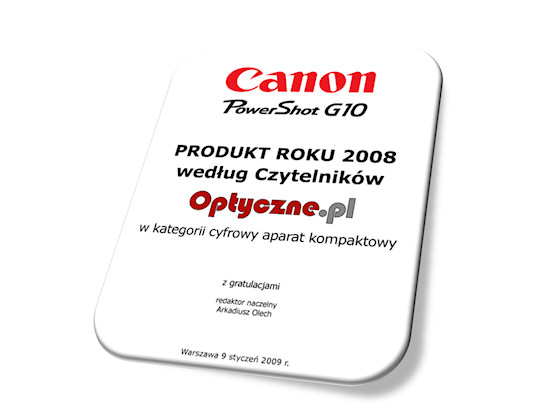 Canon
PowerShot G10

PRODUKT ROKU 2008
według Czytelników
Optyczne.pl
w kategorii cyfrowy aparat kompaktowy

z gratulacjami

redaktor naczelny
Arkadiusz Olech

Warszawa 9 styczeń 2009 r.